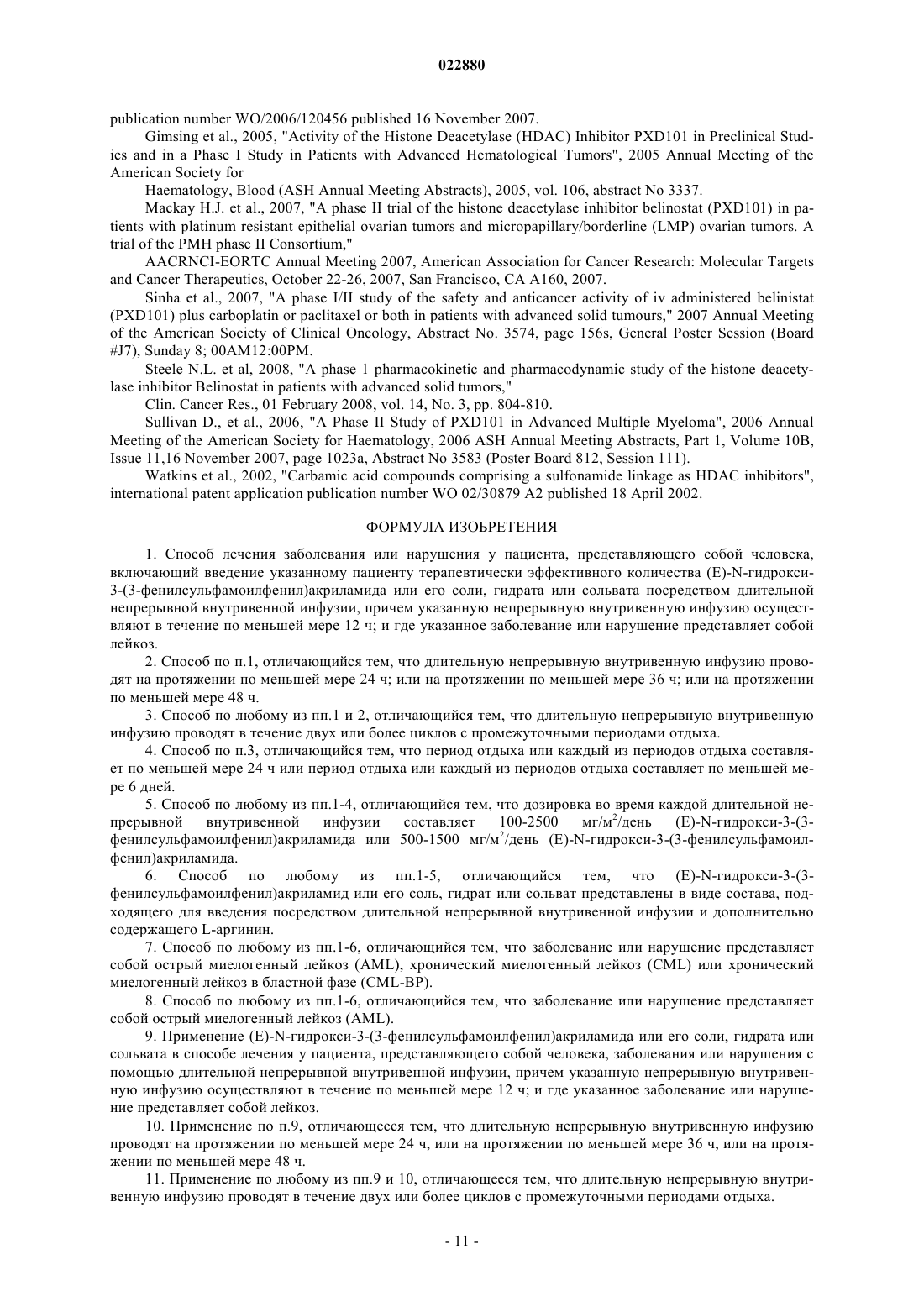 022880

publication number WO/2006/120456 published 16 November 2007.

Gimsing et al., 2005, "Activity of the Histone Deacetylase (HDAC) Inhibitor PXD101 in Preclinical Studies and in a Phase I Study in Patients with Advanced Hematological Tumors", 2005 Annual Meeting of the American Society for

Haematology, Blood (ASH Annual Meeting Abstracts), 2005, vol. 106, abstract No 3337.

Mackay H.J. et al., 2007, "A phase II trial of the histone deacetylase inhibitor belinostat (PXD101) in patients with platinum resistant epithelial ovarian tumors and micropapillary/borderline (LMP) ovarian tumors. A trial of the PMH phase II Consortium,"

AACRNCI-EORTC Annual Meeting 2007, American Association for Cancer Research: Molecular Targets and Cancer Therapeutics, October 22-26, 2007, San Francisco, CA A160, 2007.

Sinha et al., 2007, "A phase I/II study of the safety and anticancer activity of iv administered belinistat (PXD101) plus carboplatin or paclitaxel or both in patients with advanced solid tumours," 2007 Annual Meeting of the American Society of Clinical Oncology, Abstract No. 3574, page 156s, General Poster Session (Board #J7), Sunday 8; 00AM12:00PM.

Steele N.L. et al, 2008, "A phase 1 pharmacokinetic and pharmacodynamic study of the histone deacetylase inhibitor Belinostat in patients with advanced solid tumors,"

Clin. Cancer Res., 01 February 2008, vol. 14, No. 3, pp. 804-810.

Sullivan D., et al., 2006, "A Phase II Study of PXD101 in Advanced Multiple Myeloma", 2006 Annual Meeting of the American Society for Haematology, 2006 ASH Annual Meeting Abstracts, Part 1, Volume 10B, Issue 11,16 November 2007, page 1023a, Abstract No 3583 (Poster Board 812, Session 111).

Watkins et al., 2002, "Carbamic acid compounds comprising a sulfonamide linkage as HDAC inhibitors", international patent application publication number WO 02/30879 A2 published 18 April 2002.

ФОРМУЛА ИЗОБРЕТЕНИЯ

1. Способ лечения заболевания или нарушения у пациента, представляющего собой человека, включающий введение указанному пациенту терапевтически эффективного количества (E)-N-гидрокси-3-(3-фенилсульфамоилфенил)акриламида или его соли, гидрата или сольвата посредством длительной непрерывной внутривенной инфузии, причем указанную непрерывную внутривенную инфузию осуществляют в течение по меньшей мере 12 ч; и где указанное заболевание или нарушение представляет собой лейкоз.

2. Способ по п.1, отличающийся тем, что длительную непрерывную внутривенную инфузию проводят на протяжении по меньшей мере 24 ч; или на протяжении по меньшей мере 36 ч; или на протяжении по меньшей мере 48 ч.

3. Способ по любому из пп.1 и 2, отличающийся тем, что длительную непрерывную внутривенную инфузию проводят в течение двух или более циклов с промежуточными периодами отдыха.

4. Способ по п.3, отличающийся тем, что период отдыха или каждый из периодов отдыха составляет по меньшей мере 24 ч или период отдыха или каждый из периодов отдыха составляет по меньшей мере 6 дней.

5. Способ по любому из пп.1-4, отличающийся тем, что дозировка во время каждой длительной непрерывной внутривенной инфузии составляет 100-2500 мг/м$^2$/день (E)-N-гидрокси-3-(3-фенилсульфамоилфенил)акриламида или 500-1500 мг/м$^2$/день (E)-N-гидрокси-3-(3-фенилсульфамоилфенил)акриламида.

6. Способ по любому из пп.1-5, отличающийся тем, что (E)-N-гидрокси-3-(3-фенилсульфамоилфенил)акриламид или его соль, гидрат или сольват представлены в виде состава, подходящего для введения посредством длительной непрерывной внутривенной инфузии и дополнительно содержащего L-аргинин.

7. Способ по любому из пп.1-6, отличающийся тем, что заболевание или нарушение представляет собой острый миелогенный лейкоз (AML), хронический миелогенный лейкоз (CML) или хронический миелогенный лейкоз в бластной фазе (CML-BP).

8. Способ по любому из пп.1-6, отличающийся тем, что заболевание или нарушение представляет собой острый миелогенный лейкоз (AML).

9. Применение (E)-N-гидрокси-3-(3-фенилсульфамоилфенил)акриламида или его соли, гидрата или сольвата в способе лечения у пациента, представляющего собой человека, заболевания или нарушения с помощью длительной непрерывной внутривенной инфузии, причем указанную непрерывную внутривенную инфузию осуществляют в течение по меньшей мере 12 ч; и где указанное заболевание или нарушение представляет собой лейкоз.

10. Применение по п.9, отличающееся тем, что длительную непрерывную внутривенную инфузию проводят на протяжении по меньшей мере 24 ч, или на протяжении по меньшей мере 36 ч, или на протяжении по меньшей мере 48 ч.

11. Применение по любому из пп.9 и 10, отличающееся тем, что длительную непрерывную внутривенную инфузию проводят в течение двух или более циклов с промежуточными периодами отдыха.

- 11 -